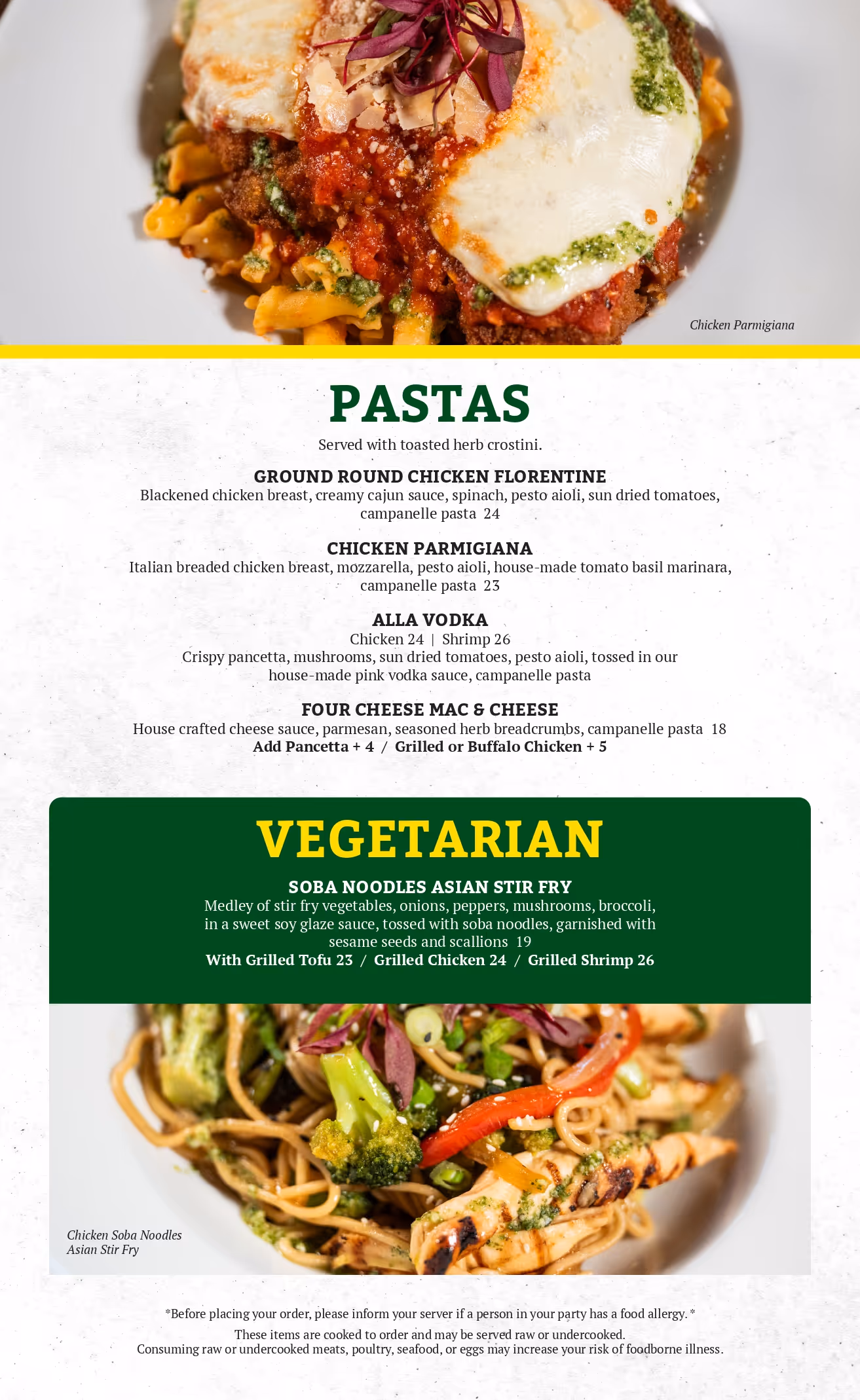 Chicken Parmigiana

PASTAS

Served with toasted herb crostini.

GROUND ROUND CHICKEN FLORENTINE
Blackened chicken breast, creamy cajun sauce, spinach, pesto aioli, sun dried tomatoes, campanelle pasta 24

CHICKEN PARMIGIANA
Italian breaded chicken breast, mozzarella, pesto aioli, house-made tomato basil marinara, campanelle pasta 23

ALLA VODKA
Chicken 24 | Shrimp 26
Crispy pancetta, mushrooms, sun dried tomatoes, pesto aioli, tossed in our house-made pink vodka sauce, campanelle pasta

FOUR CHEESE MAC & CHEESE
House crafted cheese sauce, parmesan, seasoned herb breadcrumbs, campanelle pasta 18
Add Pancetta + 4 / Grilled or Buffalo Chicken + 5

VEGETARIAN

SOBA NOODLES ASIAN STIR FRY
Medley of stir fry vegetables, onions, peppers, mushrooms, broccoli, in a sweet soy glaze sauce, tossed with soba noodles, garnished with sesame seeds and scallions 19
With Grilled Tofu 23 / Grilled Chicken 24 / Grilled Shrimp 26

Chicken Soba Noodles
Asian Stir Fry

*Before placing your order, please inform your server if a person in your party has a food allergy.*

These items are cooked to order and may be served raw or undercooked.
Consuming raw or undercooked meats, poultry, seafood, or eggs may increase your risk of foodborne illness.